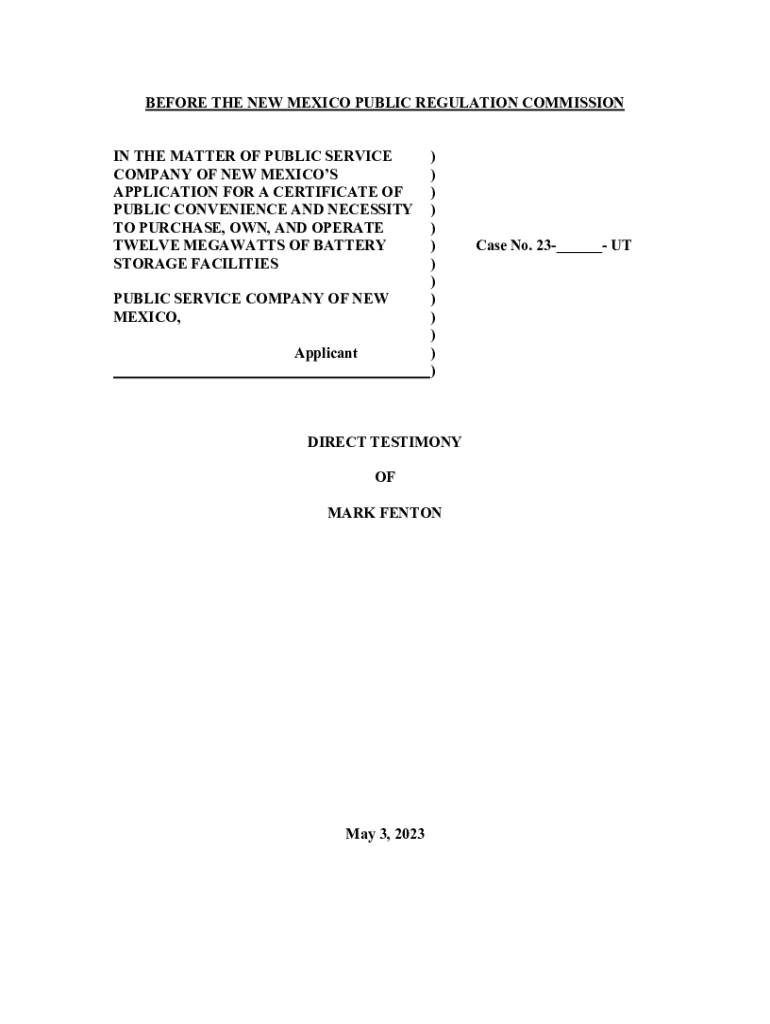 BEFORE THE NEW MEXICO PUBLIC REGULATION COMMISSION

IN THE MATTER OF PUBLIC SERVICE COMPANY OF NEW MEXICO'S APPLICATION FOR A CERTIFICATE OF PUBLIC CONVENIENCE AND NECESSITY TO PURCHASE, OWN, AND OPERATE TWELVE MEGAWATTS OF BATTERY STORAGE FACILITIES

PUBLIC SERVICE COMPANY OF NEW MEXICO,

Applicant

)
)
)
)
)
)
)
)
)
)
)
)
)

Case No. 23-______- UT

DIRECT TESTIMONY

OF

MARK FENTON

May 3, 2023